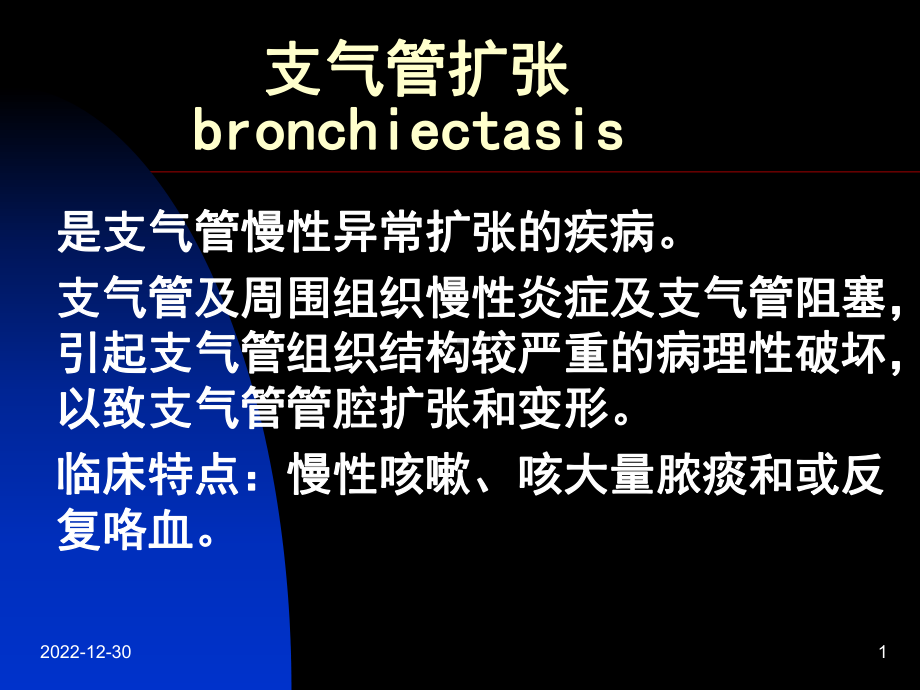 支气管扩张
bronchiectasis

是支气管慢性异常扩张的疾病。

支气管及周围组织慢性炎症及支气管阻塞，引起支气管组织结构较严重的病理性破坏，以致支气管管腔扩张和变形。

临床特点：慢性咳嗽、咳大量脓痰和或反复咯血。

2022-12-30

1